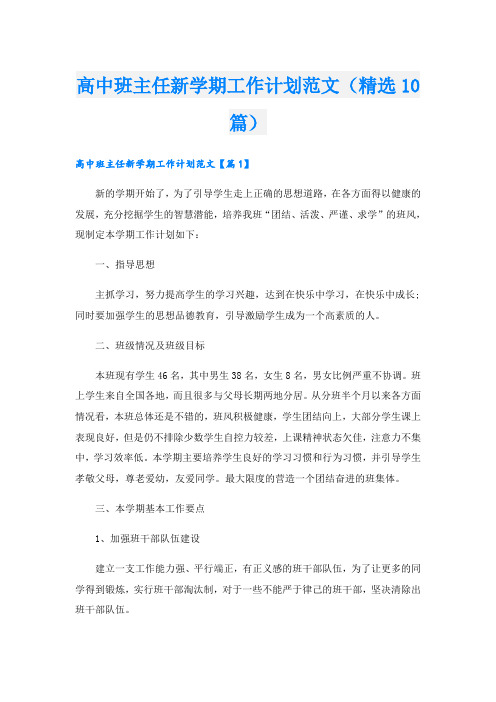 高中班主任新学期工作计划范文（精选10篇）

高中班主任新学期工作计划范文【篇1】

新的学期开始了，为了引导学生走上正确的思想道路，在各方面得以健康的发展，充分挖掘学生的智慧潜能，培养我班“团结、活泼、严谨、求学”的班风，现制定本学期工作计划如下：

一、指导思想

主抓学习，努力提高学生的学习兴趣，达到在快乐中学习，在快乐中成长；同时要加强学生的思想品德教育，引导激励学生成为一个高素质的人。

二、班级情况及班级目标

本班现有学生46名，其中男生38名，女生8名，男女比例严重不协调。班上学生来自全国各地，而且很多与父母长期两地分居。从分班半个月以来各方面情况看，本班总体还是不错的，班风积极健康，学生团结向上，大部分学生课上表现良好，但是仍不排除少数学生自控力较差，上课精神状态欠佳，注意力不集中，学习效率低。本学期主要培养学生良好的学习习惯和行为习惯，并引导学生孝敬父母，尊老爱幼，友爱同学。最大限度的营造一个团结奋进的班集体。

三、本学期基本工作要点

1、加强班干部队伍建设

建立一支工作能力强、平行端正，有正义感的班干部队伍，为了让更多的同学得到锻炼，实行班干部淘汰制，对于一些不能严于律己的班干部，坚决清除出班干部队伍。